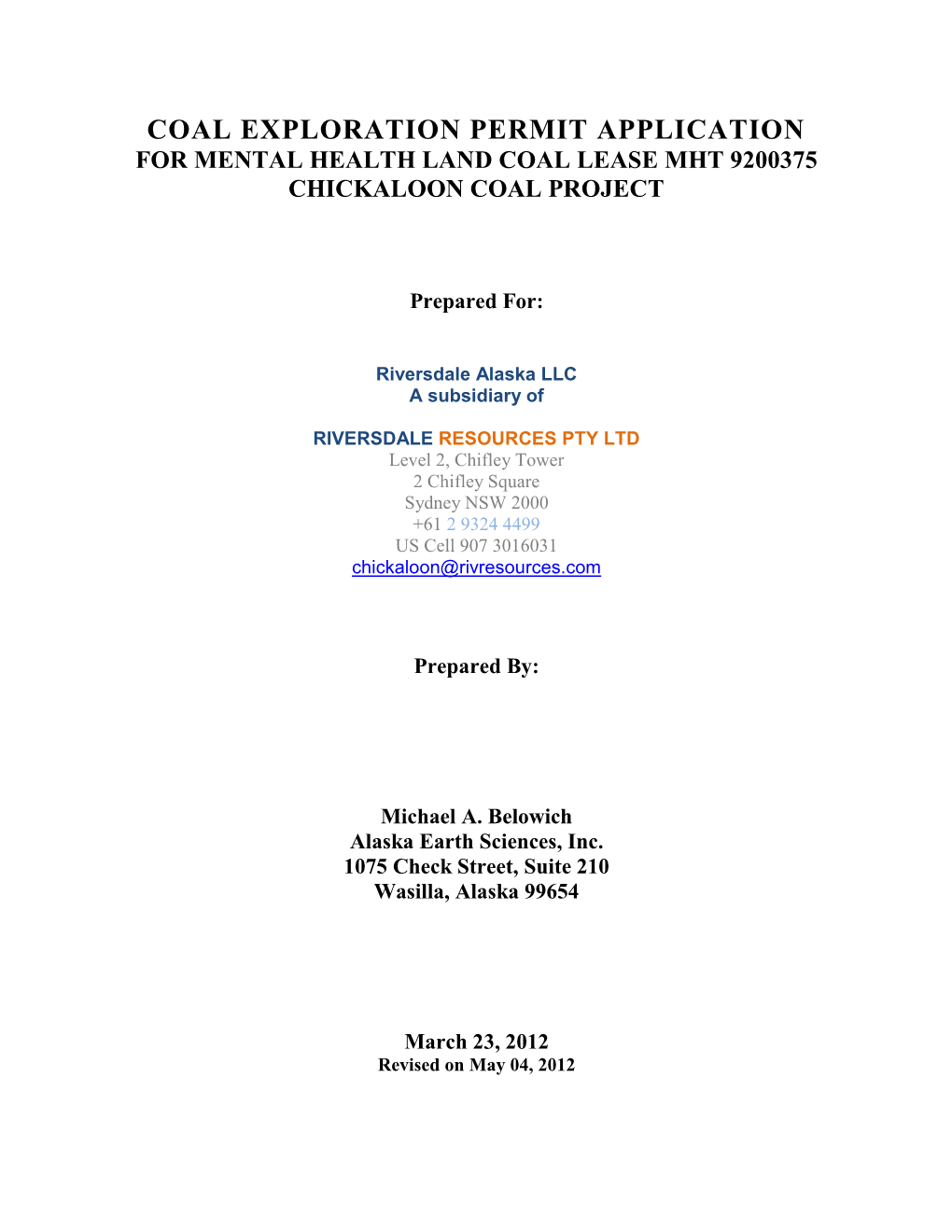 COAL EXPLORATION PERMIT APPLICATION
FOR MENTAL HEALTH LAND COAL LEASE MHT 9200375
CHICKALOON COAL PROJECT

Prepared For:

Riversdale Alaska LLC
A subsidiary of

RIVERSDALE RESOURCES PTY LTD
Level 2, Chifley Tower
2 Chifley Square
Sydney NSW 2000
+61 2 9324 4499
US Cell 907 3016031
chickaloon@rivresources.com

Prepared By:

Michael A. Belowich
Alaska Earth Sciences, Inc.
1075 Check Street, Suite 210
Wasilla, Alaska 99654

March 23, 2012
Revised on May 04, 2012